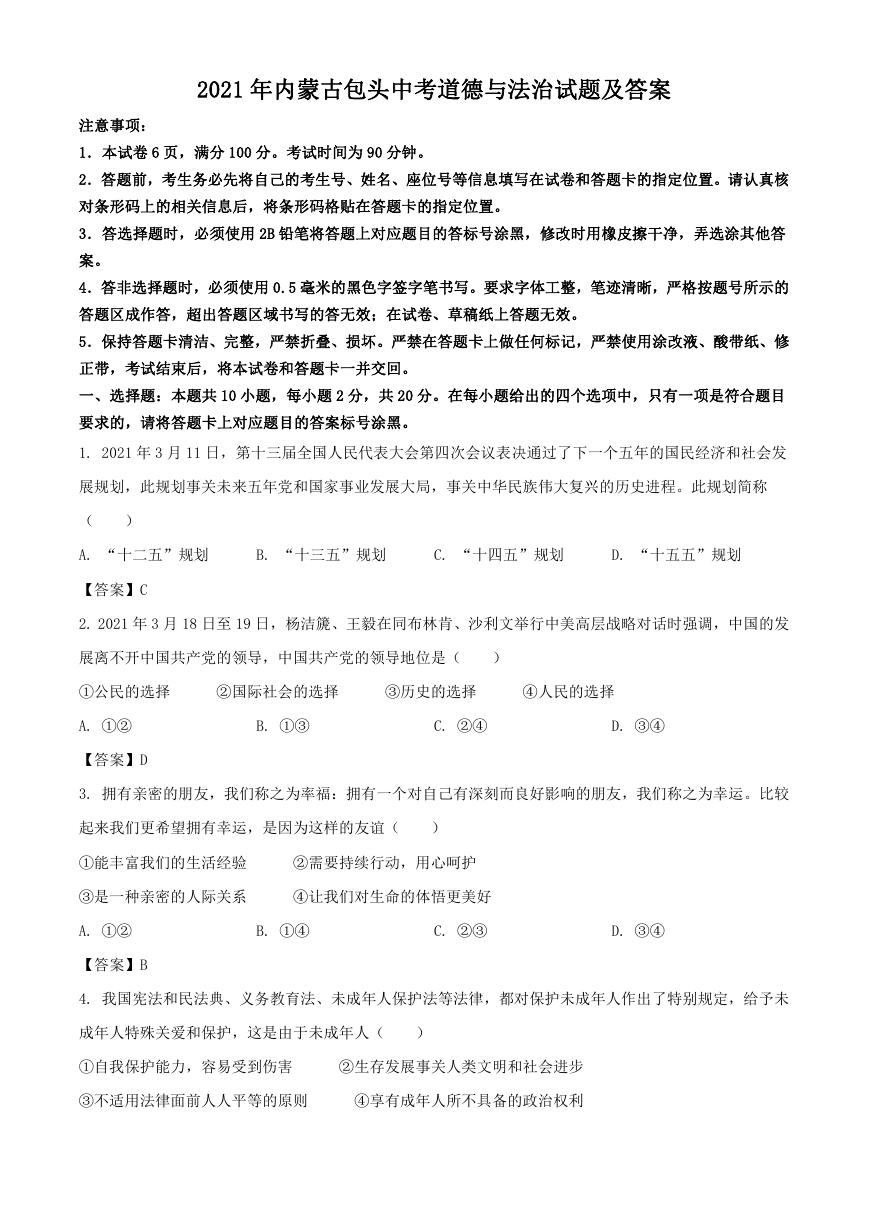 2021 年内蒙古包头中考道德与法治试题及答案

注意事项：

1．本试卷 6 页，满分 100 分。考试时间为 90 分钟。

2．答题前，考生务必先将自己的考生号、姓名、座位号等信息填写在试卷和答题卡的指定位置。请认真核对条形码上的相关信息后，将条形码粘贴在答题卡的指定位置。

3．答选择题时，必须使用 2B 铅笔将答题上对应题目的答标号涂黑，修改时用橡皮擦干净，弄选涂其他答案。

4．答非选择题时，必须使用 0.5 毫米的黑色字签字笔书写。要求字体工整，笔迹清晰，严格按题号所示的答题区成作答，超出答题区域书写的答无效；在试卷、草稿纸上答题无效。

5．保持答题卡清洁、完整，严禁折叠、损坏。严禁在答题卡上做任何标记，严禁使用涂改液、酸带纸、修正带，考试结束后，将本试卷和答题卡一并交回。

一、选择题：本题共 10 小题，每小题 2 分，共 20 分。在每小题给出的四个选项中，只有一项是符合题目要求的，请将答题卡上对应题目的答案标号涂黑。

1. 2021 年 3 月 11 日，第十三届全国人民代表大会第四次会议表决通过了下一个五年的国民经济和社会发展规划，此规划事关未来五年党和国家事业发展大局，事关中华民族伟大复兴的历史进程。此规划简称（　　）

A. “十二五”规划　　B. “十三五”规划　　C. “十四五”规划　　D. “十五五”规划

【答案】C

2. 2021 年 3 月 18 日至 19 日，杨洁篪、王毅在同布林肯、沙利文举行中美高层战略对话时强调，中国的发展离不开中国共产党的领导，中国共产党的领导地位是（　　）

①公民的选择　　②国际社会的选择　　③历史的选择　　④人民的选择

A. ①②　　B. ①③　　C. ②④　　D. ③④

【答案】D

3. 拥有亲密的朋友，我们称之为幸福：拥有一个对自己有深刻而良好影响的朋友，我们称之为幸运。比较起来我们更希望拥有幸运，是因为这样的友谊（　　）

①能丰富我们的生活经验　　②需要持续行动，用心呵护

③是一种亲密的人际关系　　④让我们对生命的体悟更美好

A. ①②　　B. ①④　　C. ②③　　D. ③④

【答案】B

4. 我国宪法和民法典、义务教育法、未成年人保护法等法律，都对保护未成年人作出了特别规定，给予未成年人特殊关爱和保护，这是由于未成年人（　　）

①自我保护能力，容易受到伤害　　②生存发展事关人类文明和社会进步

③不适用法律面前人人平等的原则　　④享有成年人所不具备的政治权利